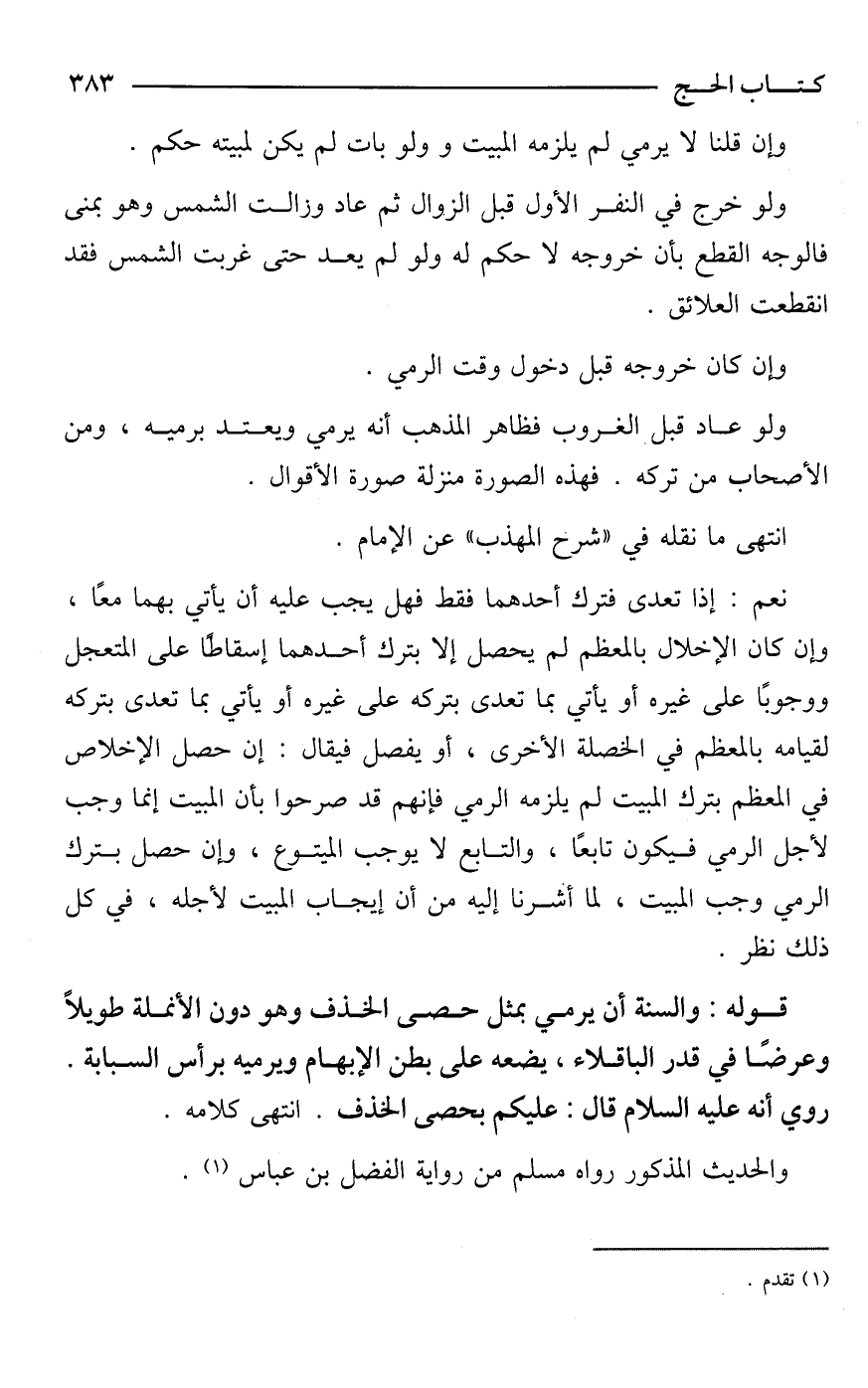 كتاب الحج ٣٨٣

وإن قلنا لا يرمي لم يلزمه المبيت و ولو بات لم يكن لمبيته حكم .

ولو خرج في النفر الأول قبل الزوال ثم عاد وزالت الشمس وهو بمنى فالوجه القطع بأن خروجه لا حكم له ولو لم يعد حتى غربت الشمس فقد انقطعت العلائق .

وإن كان خروجه قبل دخول وقت الرمي .

ولو عاد قبل الغروب فظاهر المذهب أنه يرمي ويعتد برميه ، ومن الأصحاب من تركه . فهذه الصورة منزلة صورة الأقوال .

انتهى ما نقله في «شرح المهذب» عن الإمام .

نعم : إذا تعدى فترك أحدهما فقط فهل يجب عليه أن يأتي بهما معًا ، وإن كان الإخلال بالمعظم لم يحصل إلا بترك أحدهما إسقاطًا على المتعجل ووجوبًا على غيره أو يأتي بما تعدى بتركه على غيره أو يأتي بما تعدى بتركه لقيامه بالمعظم في الخصلة الأخرى ، أو يفصل فيقال : إن حصل الإخلاص في المعظم بترك المبيت لم يلزمه الرمي فإنهم قد صرحوا بأن المبيت إنما وجب لأجل الرمي فيكون تابعًا ، والتابع لا يوجب المتبوع ، وإن حصل بترك الرمي وجب المبيت ، لما أشرنا إليه من أن إيجاب المبيت لأجله ، في كل ذلك نظر .

قوله : والسنة أن يرمي بمثل حصى الخذف وهو دون الأنملة طويلاً وعرضًا في قدر الباقلاء ، يضعه على بطن الإبهام ويرميه برأس السبابة . روي أنه عليه السلام قال : عليكم بحصى الخذف . انتهى كلامه .

والحديث المذكور رواه مسلم من رواية الفضل بن عباس (١) .

(١) تقدم .